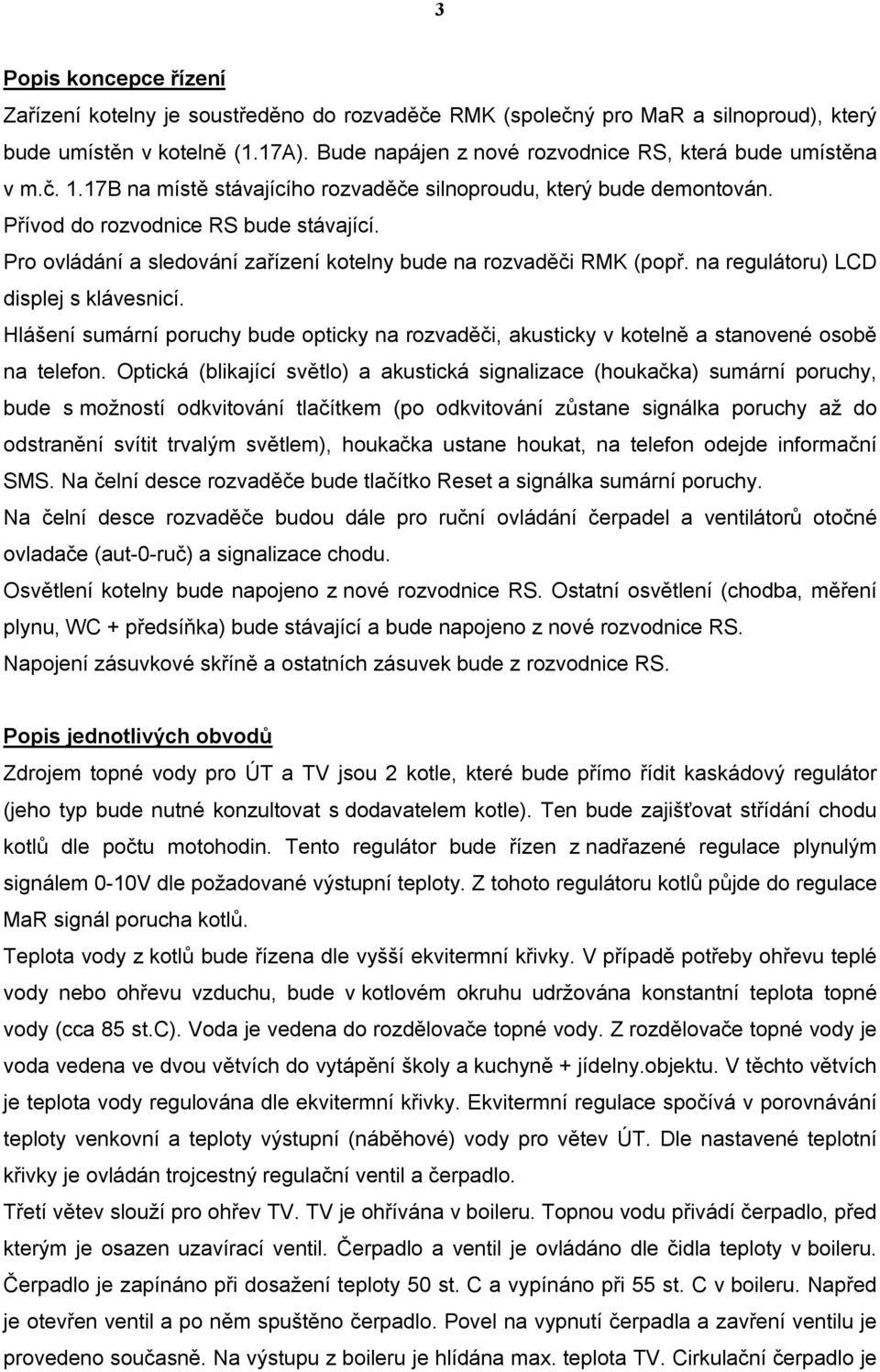 3

Popis koncepce řízení

Zařízení kotelny je soustředěno do rozvaděče RMK (společný pro MaR a silnoproud), který bude umístěn v kotelně (1.17A). Bude napájen z nové rozvodnice RS, která bude umístěna v m.č. 1.17B na místě stávajícího rozvaděče silnoproudu, který bude demontován.
Přívod do rozvodnice RS bude stávající.
Pro ovládání a sledování zařízení kotelny bude na rozvaděči RMK (popř. na regulátoru) LCD displej s klávesnicí.
Hlášení sumární poruchy bude opticky na rozvaděči, akusticky v kotelně a stanovené osobě na telefon. Optická (blikající světlo) a akustická signalizace (houkačka) sumární poruchy, bude s možností odkvitování tlačítkem (po odkvitování zůstane signálka poruchy až do odstranění svítit trvalým světlem), houkačka ustane houkat, na telefon odejde informační SMS. Na čelní desce rozvaděče bude tlačítko Reset a signálka sumární poruchy.
Na čelní desce rozvaděče budou dále pro ruční ovládání čerpadel a ventilátorů otočné ovladače (aut-0-ruč) a signalizace chodu.
Osvětlení kotelny bude napojeno z nové rozvodnice RS. Ostatní osvětlení (chodba, měření plynu, WC + předsíňka) bude stávající a bude napojeno z nové rozvodnice RS.
Napojení zásuvkové skříně a ostatních zásuvek bude z rozvodnice RS.

Popis jednotlivých obvodů

Zdrojem topné vody pro ÚT a TV jsou 2 kotle, které bude přímo řídit kaskádový regulátor (jeho typ bude nutné konzultovat s dodavatelem kotle). Ten bude zajišťovat střídání chodu kotlů dle počtu motohodin. Tento regulátor bude řízen z nadřazené regulace plynulým signálem 0-10V dle požadované výstupní teploty. Z tohoto regulátoru kotlů půjde do regulace MaR signál porucha kotlů.
Teplota vody z kotlů bude řízena dle vyšší ekvitermní křivky. V případě potřeby ohřevu teplé vody nebo ohřevu vzduchu, bude v kotlovém okruhu udržována konstantní teplota topné vody (cca 85 st.C). Voda je vedena do rozdělovače topné vody. Z rozdělovače topné vody je voda vedena ve dvou větvích do vytápění školy a kuchyně + jídelny.objektu. V těchto větvích je teplota vody regulována dle ekvitermní křivky. Ekvitermní regulace spočívá v porovnávání teploty venkovní a teploty výstupní (náběhové) vody pro větev ÚT. Dle nastavené teplotní křivky je ovládán trojcestný regulační ventil a čerpadlo.
Třetí větev slouží pro ohřev TV. TV je ohřívána v boileru. Topnou vodu přivádí čerpadlo, před kterým je osazen uzavírací ventil. Čerpadlo a ventil je ovládáno dle čidla teploty v boileru. Čerpadlo je zapínáno při dosažení teploty 50 st. C a vypínáno při 55 st. C v boileru. Napřed je otevřen ventil a po něm spuštěno čerpadlo. Povel na vypnutí čerpadla a zavření ventilu je provedeno současně. Na výstupu z boileru je hlídána max. teplota TV. Cirkulační čerpadlo je